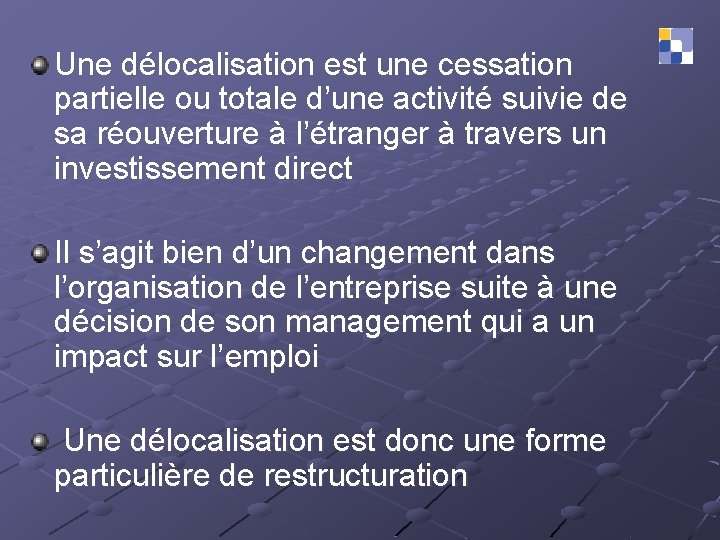 Une délocalisation est une cessation partielle ou totale d’une activité suivie de sa réouverture à l’étranger à travers un investissement direct

Il s’agit bien d’un changement dans l’organisation de l’entreprise suite à une décision de son management qui a un impact sur l’emploi

Une délocalisation est donc une forme particulière de restructuration